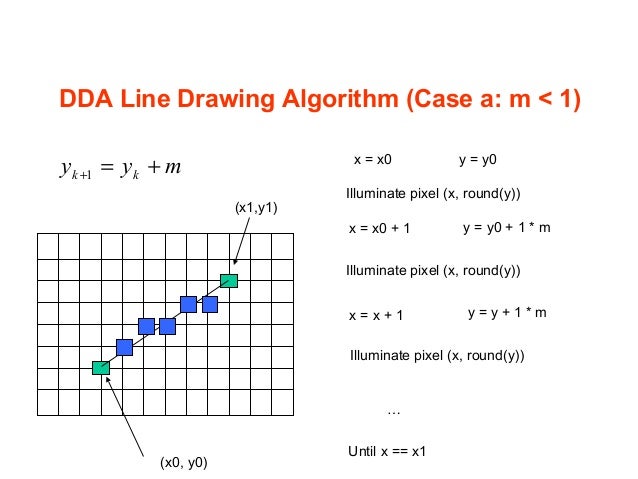 DDA Line Drawing Algorithm (Case a: m < 1)

$y_{k+1} = y_k + m$

(x1,y1)

(x0, y0)

x = x0  y = y0

Illuminate pixel (x, round(y))

x = x0 + 1  y = y0 + 1 * m

Illuminate pixel (x, round(y))

x = x + 1  y = y + 1 * m

Illuminate pixel (x, round(y))

…

Until x == x1